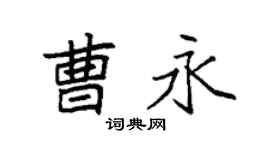 曹永

词典网